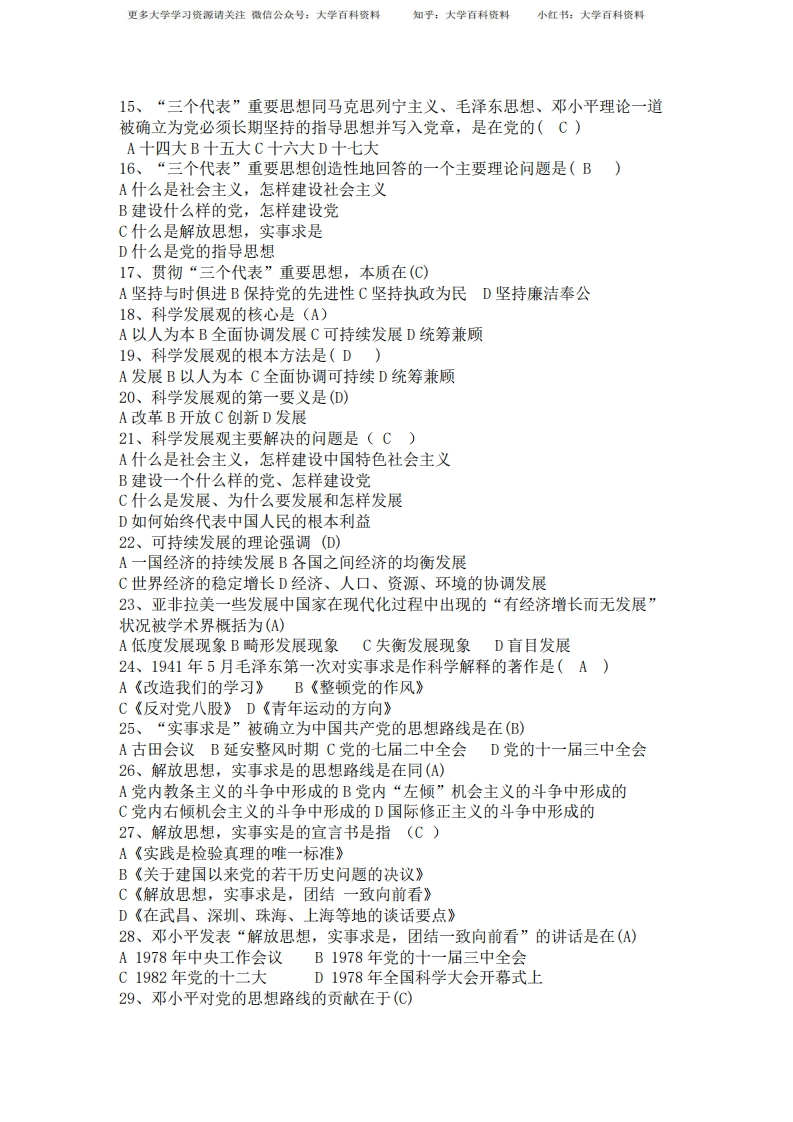 更多大学学习资源请关注 微信公众号：大学百科资料　　知乎：大学百科资料　　小红书：大学百科资料

15、“三个代表”重要思想同马克思列宁主义、毛泽东思想、邓小平理论一道被确立为党必须长期坚持的指导思想并写入党章，是在党的（ C ）
A 十四大 B 十五大 C 十六大 D 十七大
16、“三个代表”重要思想创造性地回答的一个主要理论问题是（ B ）
A 什么是社会主义，怎样建设社会主义
B 建设什么样的党，怎样建设党
C 什么是解放思想，实事求是
D 什么是党的指导思想
17、贯彻“三个代表”重要思想，本质在(C)
A 坚持与时俱进 B 保持党的先进性 C 坚持执政为民　D 坚持廉洁奉公
18、科学发展观的核心是（A）
A 以人为本 B 全面协调发展 C 可持续发展 D 统筹兼顾
19、科学发展观的根本方法是（ D ）
A 发展 B 以人为本 C 全面协调可持续 D 统筹兼顾
20、科学发展观的第一要义是(D)
A 改革 B 开放 C 创新 D 发展
21、科学发展观主要解决的问题是（ C ）
A 什么是社会主义，怎样建设中国特色社会主义
B 建设一个什么样的党、怎样建设党
C 什么是发展、为什么要发展和怎样发展
D 如何始终代表中国人民的根本利益
22、可持续发展的理论强调 (D)
A 一国经济的持续发展 B 各国之间经济的均衡发展
C 世界经济的稳定增长 D 经济、人口、资源、环境的协调发展
23、亚非拉美一些发展中国家在现代化过程中出现的“有经济增长而无发展”状况被学术界概括为(A)
A 低度发展现象 B 畸形发展现象　C 失衡发展现象　D 盲目发展
24、1941 年 5 月毛泽东第一次对实事求是作科学解释的著作是（ A ）
A《改造我们的学习》　B《整顿党的作风》
C《反对党八股》 D《青年运动的方向》
25、“实事求是”被确立为中国共产党的思想路线是在(B)
A 古田会议　B 延安整风时期 C 党的七届二中全会　D 党的十一届三中全会
26、解放思想，实事求是的思想路线是在同(A)
A 党内教条主义的斗争中形成的 B 党内“左倾”机会主义的斗争中形成的
C 党内右倾机会主义的斗争中形成的 D 国际修正主义的斗争中形成的
27、解放思想，实事实是的宣言书是指 （C ）
A《实践是检验真理的唯一标准》
B《关于建国以来党的若干历史问题的决议》
C《解放思想，实事求是，团结 一致向前看》
D《在武昌、深圳、珠海、上海等地的谈话要点》
28、邓小平发表“解放思想，实事求是，团结一致向前看”的讲话是在(A)
A 1978 年中央工作会议　　B 1978 年党的十一届三中全会
C 1982 年党的十二大　　　D 1978 年全国科学大会开幕式上
29、邓小平对党的思想路线的贡献在于(C)